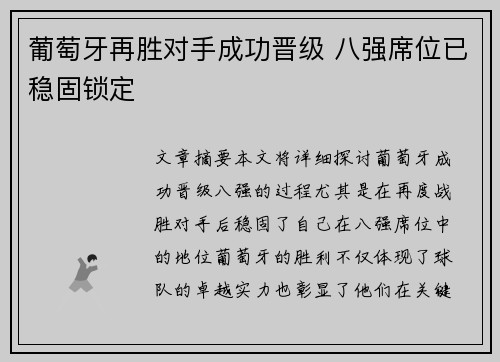 葡萄牙再胜对手成功晋级 八强席位已稳固锁定

文章摘要本文将详细探讨葡萄牙成功晋级八强的过程尤其是在再度战胜对手后稳固了自己在八强席位中的地位葡萄牙的胜利不仅体现了球队的卓越实力也彰显了他们在关键